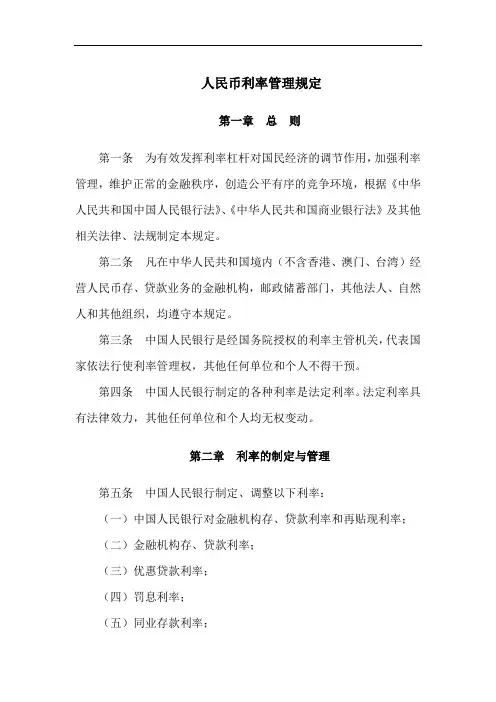 人民币利率管理规定

第一章　总　则

第一条　为有效发挥利率杠杆对国民经济的调节作用，加强利率管理，维护正常的金融秩序，创造公平有序的竞争环境，根据《中华人民共和国中国人民银行法》、《中华人民共和国商业银行法》及其他相关法律、法规制定本规定。

第二条　凡在中华人民共和国境内（不含香港、澳门、台湾）经营人民币存、贷款业务的金融机构，邮政储蓄部门，其他法人、自然人和其他组织，均遵守本规定。

第三条　中国人民银行是经国务院授权的利率主管机关，代表国家依法行使利率管理权，其他任何单位和个人不得干预。

第四条　中国人民银行制定的各种利率是法定利率。法定利率具有法律效力，其他任何单位和个人均无权变动。

第二章　利率的制定与管理

第五条　中国人民银行制定、调整以下利率：

（一）中国人民银行对金融机构存、贷款利率和再贴现利率；

（二）金融机构存、贷款利率；

（三）优惠贷款利率；

（四）罚息利率；

（五）同业存款利率；